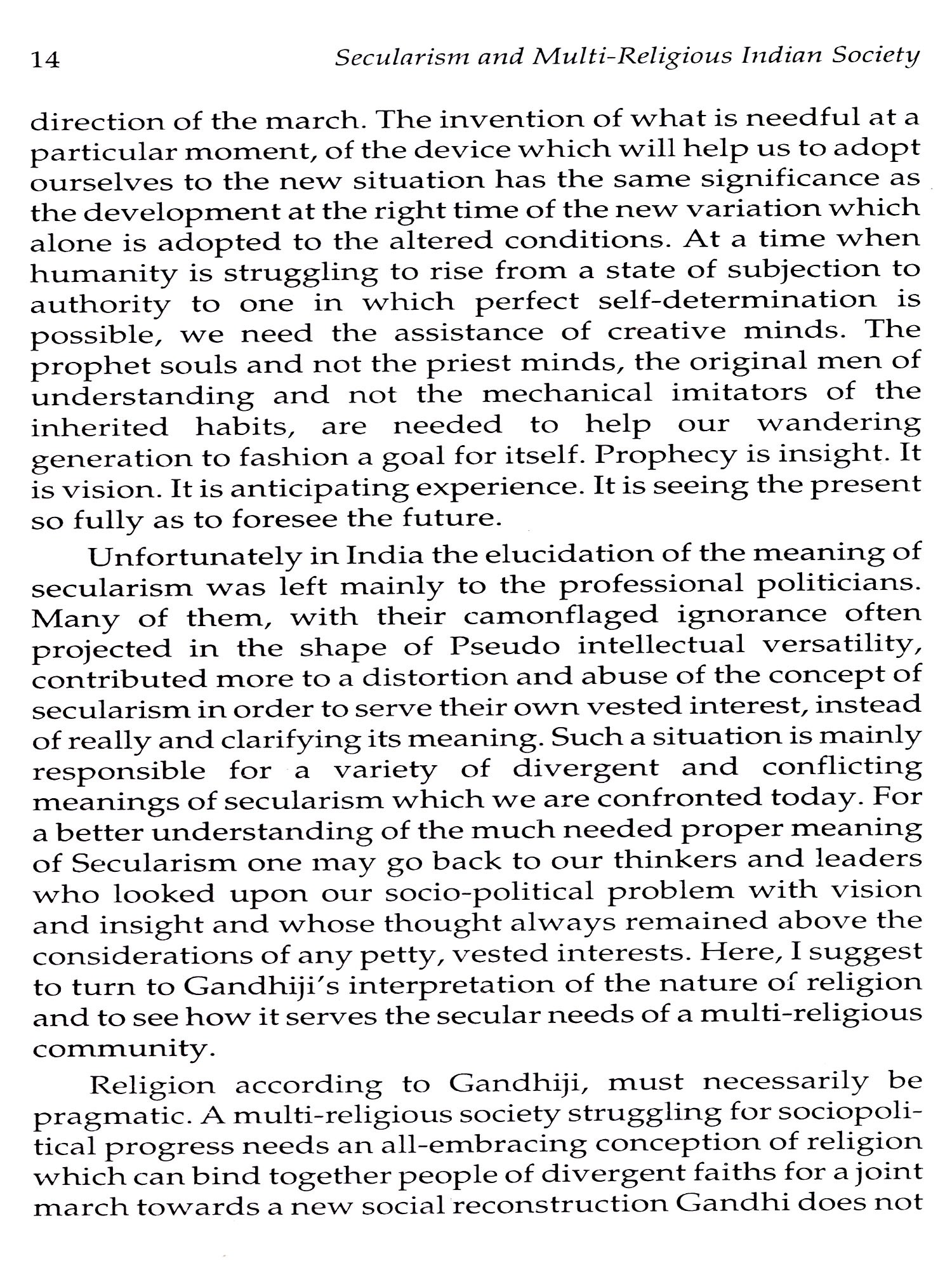 14 Secularism and Multi-Religious Indian Society

direction of the march. The invention of what is needful at a particular moment, of the device which will help us to adopt ourselves to the new situation has the same significance as the development at the right time of the new variation which alone is adopted to the altered conditions. At a time when humanity is struggling to rise from a state of subjection to authority to one in which perfect self-determination is possible, we need the assistance of creative minds. The prophet souls and not the priest minds, the original men of understanding and not the mechanical imitators of the inherited habits, are needed to help our wandering generation to fashion a goal for itself. Prophecy is insight. It is vision. It is anticipating experience. It is seeing the present so fully as to foresee the future.

Unfortunately in India the elucidation of the meaning of secularism was left mainly to the professional politicians. Many of them, with their camonflaged ignorance often projected in the shape of Pseudo intellectual versatility, contributed more to a distortion and abuse of the concept of secularism in order to serve their own vested interest, instead of really and clarifying its meaning. Such a situation is mainly responsible for a variety of divergent and conflicting meanings of secularism which we are confronted today. For a better understanding of the much needed proper meaning of Secularism one may go back to our thinkers and leaders who looked upon our socio-political problem with vision and insight and whose thought always remained above the considerations of any petty, vested interests. Here, I suggest to turn to Gandhiji's interpretation of the nature of religion and to see how it serves the secular needs of a multi-religious community.

Religion according to Gandhiji, must necessarily be pragmatic. A multi-religious society struggling for sociopolitical progress needs an all-embracing conception of religion which can bind together people of divergent faiths for a joint march towards a new social reconstruction Gandhi does not